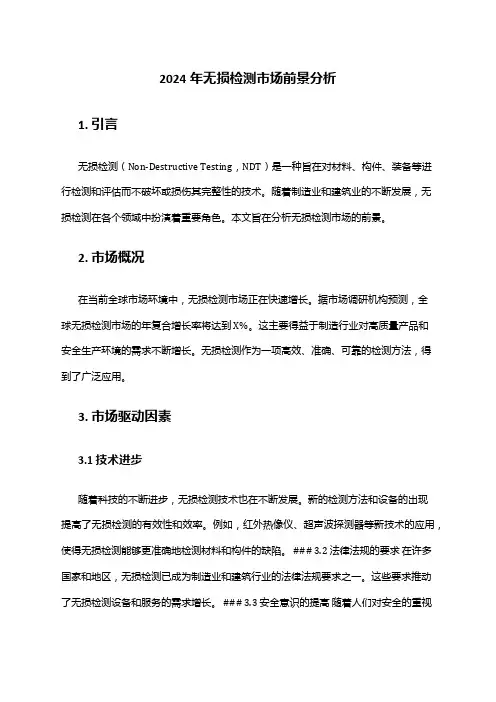 2024 年无损检测市场前景分析

1. 引言

无损检测（Non-Destructive Testing，NDT）是一种旨在对材料、构件、装备等进行检测和评估而不破坏或损伤其完整性的技术。随着制造业和建筑业的不断发展，无损检测在各个领域中扮演着重要角色。本文旨在分析无损检测市场的前景。

2. 市场概况

在当前全球市场环境中，无损检测市场正在快速增长。据市场调研机构预测，全球无损检测市场的年复合增长率将达到X%。这主要得益于制造行业对高质量产品和安全生产环境的需求不断增长。无损检测作为一项高效、准确、可靠的检测方法，得到了广泛应用。

3. 市场驱动因素

3.1 技术进步

随着科技的不断进步，无损检测技术也在不断发展。新的检测方法和设备的出现提高了无损检测的有效性和效率。例如，红外热像仪、超声波探测器等新技术的应用，使得无损检测能够更准确地检测材料和构件的缺陷。### 3.2 法律法规的要求 在许多国家和地区，无损检测已成为制造业和建筑行业的法律法规要求之一。这些要求推动了无损检测设备和服务的需求增长。### 3.3 安全意识的提高 随着人们对安全的重视